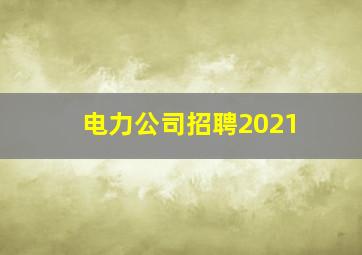 电力公司招聘2021